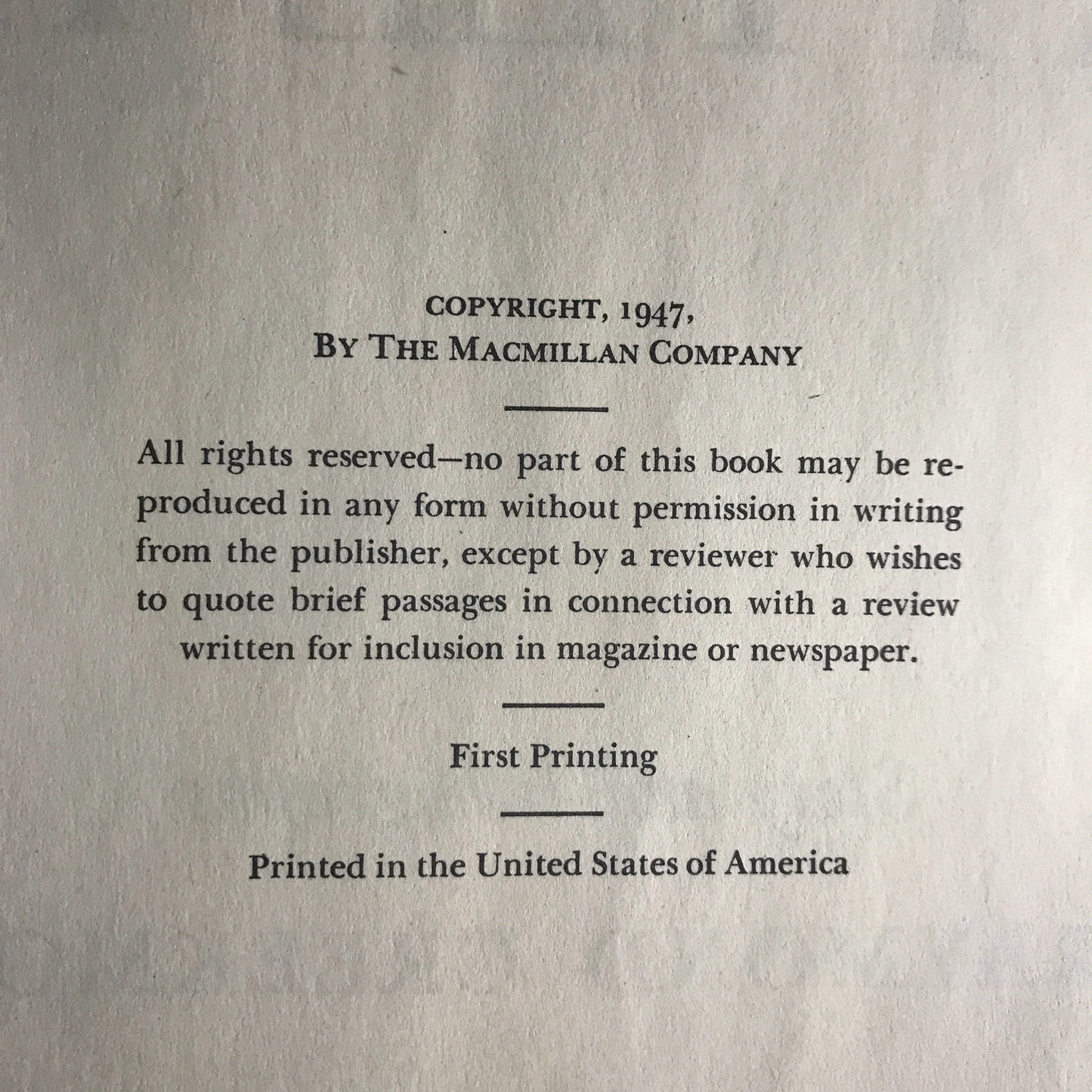 COPYRIGHT, 1947,
BY THE MACMILLAN COMPANY

All rights reserved—no part of this book may be reproduced in any form without permission in writing from the publisher, except by a reviewer who wishes to quote brief passages in connection with a review written for inclusion in magazine or newspaper.

First Printing

Printed in the United States of America